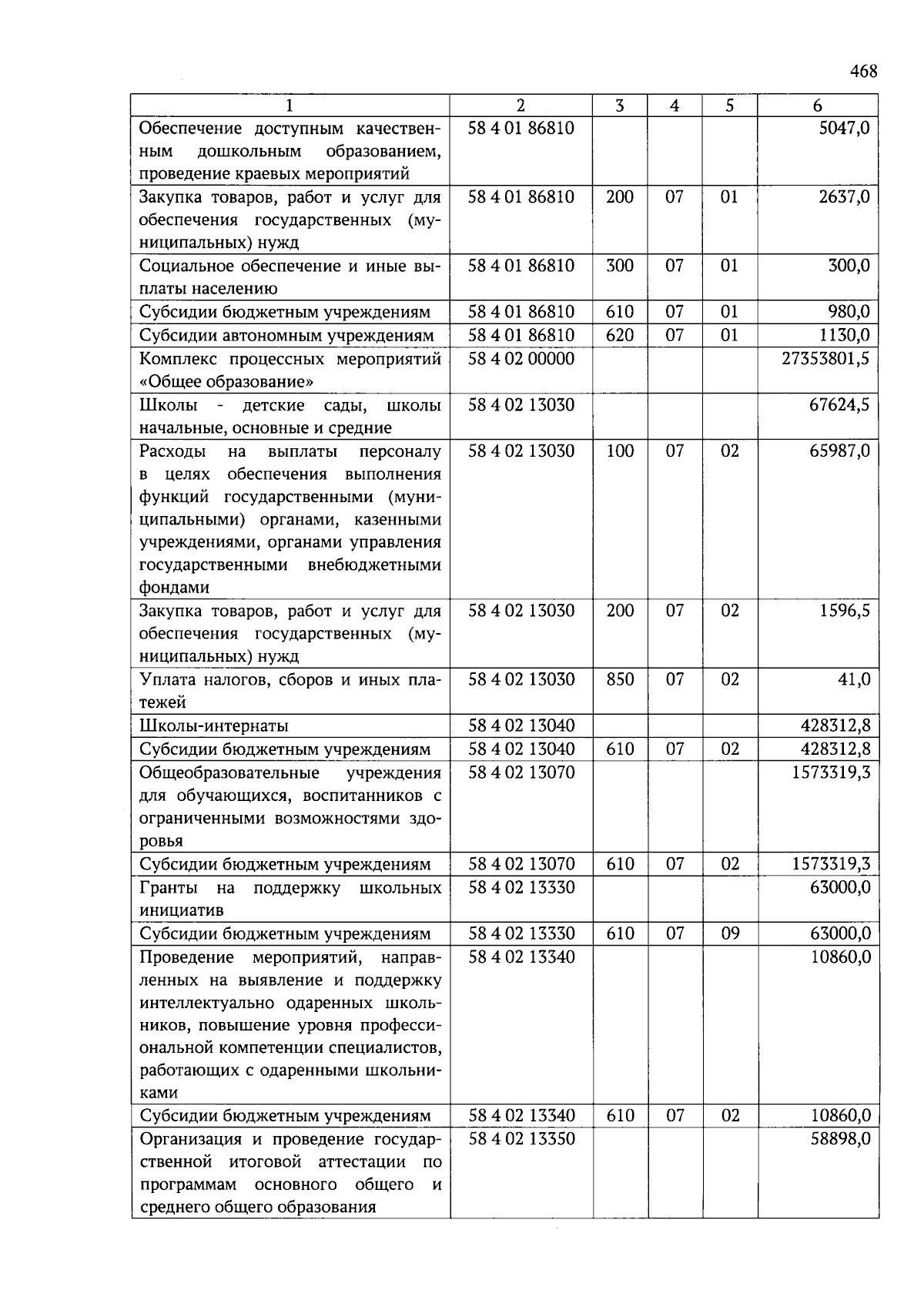 468

| 1 | 2 | 3 | 4 | 5 | 6 |
|---|---|---|---|---|---|
| Обеспечение доступным качественным дошкольным образованием, проведение краевых мероприятий | 58 4 01 86810 | | | | 5047,0 |
| Закупка товаров, работ и услуг для обеспечения государственных (муниципальных) нужд | 58 4 01 86810 | 200 | 07 | 01 | 2637,0 |
| Социальное обеспечение и иные выплаты населению | 58 4 01 86810 | 300 | 07 | 01 | 300,0 |
| Субсидии бюджетным учреждениям | 58 4 01 86810 | 610 | 07 | 01 | 980,0 |
| Субсидии автономным учреждениям | 58 4 01 86810 | 620 | 07 | 01 | 1130,0 |
| Комплекс процессных мероприятий «Общее образование» | 58 4 02 00000 | | | | 27353801,5 |
| Школы - детские сады, школы начальные, основные и средние | 58 4 02 13030 | | | | 67624,5 |
| Расходы на выплаты персоналу в целях обеспечения выполнения функций государственными (муниципальными) органами, казенными учреждениями, органами управления государственными внебюджетными фондами | 58 4 02 13030 | 100 | 07 | 02 | 65987,0 |
| Закупка товаров, работ и услуг для обеспечения государственных (муниципальных) нужд | 58 4 02 13030 | 200 | 07 | 02 | 1596,5 |
| Уплата налогов, сборов и иных платежей | 58 4 02 13030 | 850 | 07 | 02 | 41,0 |
| Школы-интернаты | 58 4 02 13040 | | | | 428312,8 |
| Субсидии бюджетным учреждениям | 58 4 02 13040 | 610 | 07 | 02 | 428312,8 |
| Общеобразовательные учреждения для обучающихся, воспитанников с ограниченными возможностями здоровья | 58 4 02 13070 | | | | 1573319,3 |
| Субсидии бюджетным учреждениям | 58 4 02 13070 | 610 | 07 | 02 | 1573319,3 |
| Гранты на поддержку школьных инициатив | 58 4 02 13330 | | | | 63000,0 |
| Субсидии бюджетным учреждениям | 58 4 02 13330 | 610 | 07 | 09 | 63000,0 |
| Проведение мероприятий, направленных на выявление и поддержку интеллектуально одаренных школьников, повышение уровня профессиональной компетенции специалистов, работающих с одаренными школьниками | 58 4 02 13340 | | | | 10860,0 |
| Субсидии бюджетным учреждениям | 58 4 02 13340 | 610 | 07 | 02 | 10860,0 |
| Организация и проведение государственной итоговой аттестации по программам основного общего и среднего общего образования | 58 4 02 13350 | | | | 58898,0 |